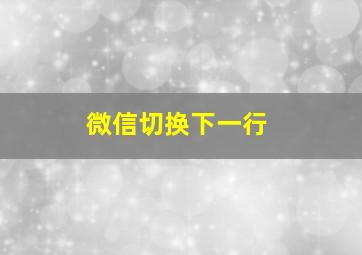 微信切换下一行